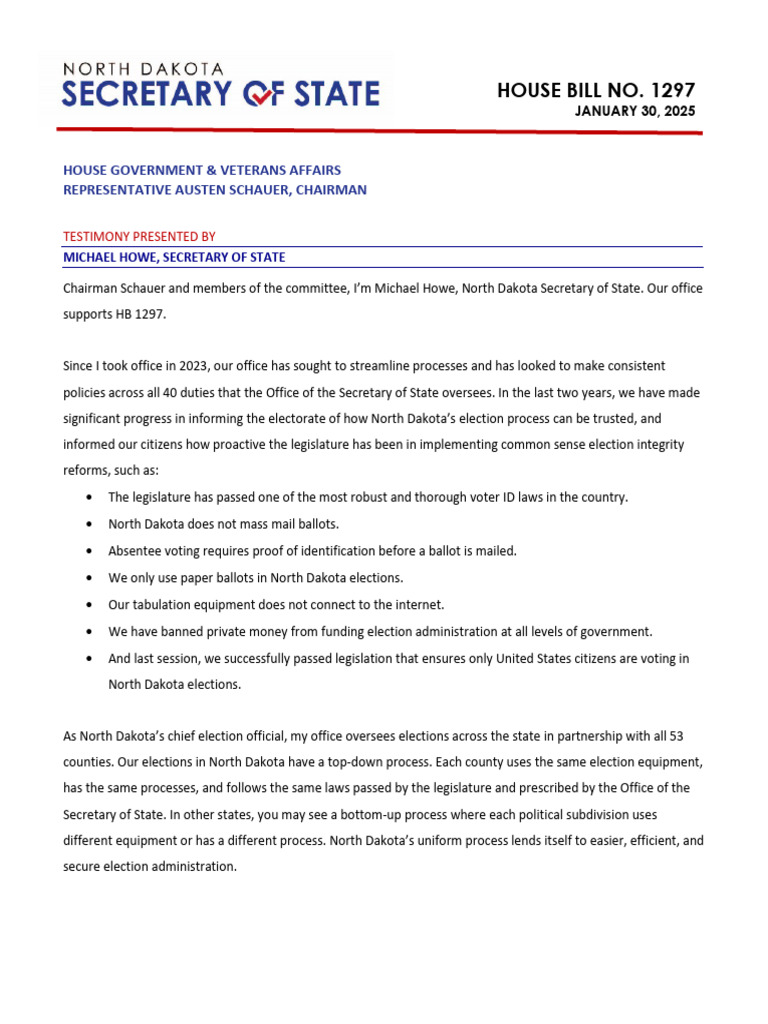 NORTH DAKOTA
SECRETARY OF STATE

HOUSE BILL NO. 1297
JANUARY 30, 2025

HOUSE GOVERNMENT & VETERANS AFFAIRS
REPRESENTATIVE AUSTEN SCHAUER, CHAIRMAN

TESTIMONY PRESENTED BY
MICHAEL HOWE, SECRETARY OF STATE

Chairman Schauer and members of the committee, I'm Michael Howe, North Dakota Secretary of State. Our office supports HB 1297.

Since I took office in 2023, our office has sought to streamline processes and has looked to make consistent policies across all 40 duties that the Office of the Secretary of State oversees. In the last two years, we have made significant progress in informing the electorate of how North Dakota's election process can be trusted, and informed our citizens how proactive the legislature has been in implementing common sense election integrity reforms, such as:

• The legislature has passed one of the most robust and thorough voter ID laws in the country.
• North Dakota does not mass mail ballots.
• Absentee voting requires proof of identification before a ballot is mailed.
• We only use paper ballots in North Dakota elections.
• Our tabulation equipment does not connect to the internet.
• We have banned private money from funding election administration at all levels of government.
• And last session, we successfully passed legislation that ensures only United States citizens are voting in North Dakota elections.

As North Dakota's chief election official, my office oversees elections across the state in partnership with all 53 counties. Our elections in North Dakota have a top-down process. Each county uses the same election equipment, has the same processes, and follows the same laws passed by the legislature and prescribed by the Office of the Secretary of State. In other states, you may see a bottom-up process where each political subdivision uses different equipment or has a different process. North Dakota's uniform process lends itself to easier, efficient, and secure election administration.